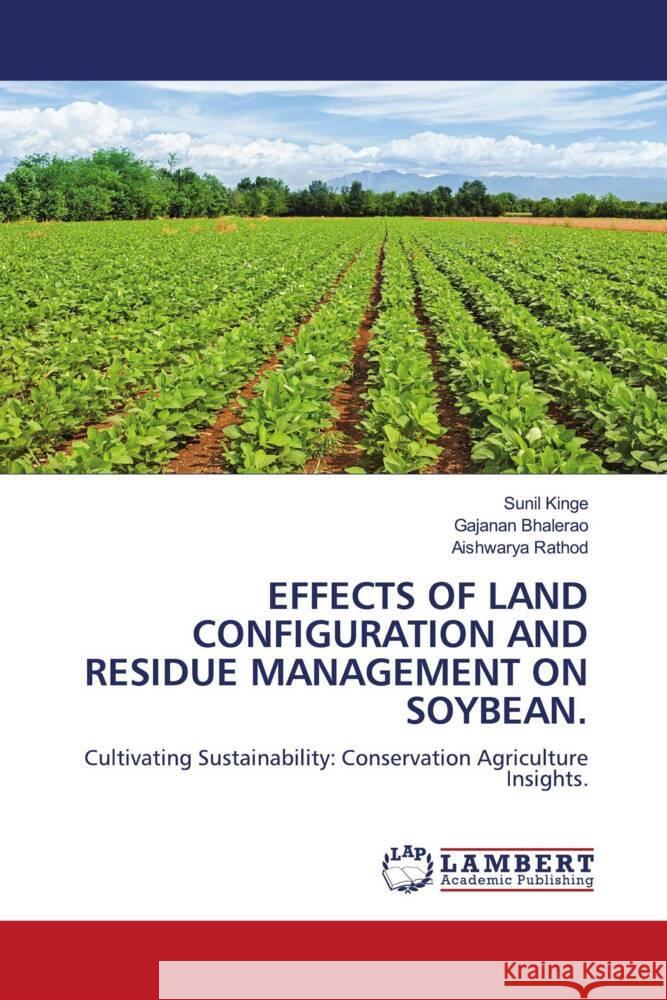 Sunil Kinge
Gajanan Bhalerao
Aishwarya Rathod

EFFECTS OF LAND CONFIGURATION AND RESIDUE MANAGEMENT ON SOYBEAN.

Cultivating Sustainability: Conservation Agriculture Insights.

LAP
LAMBERT
Academic Publishing